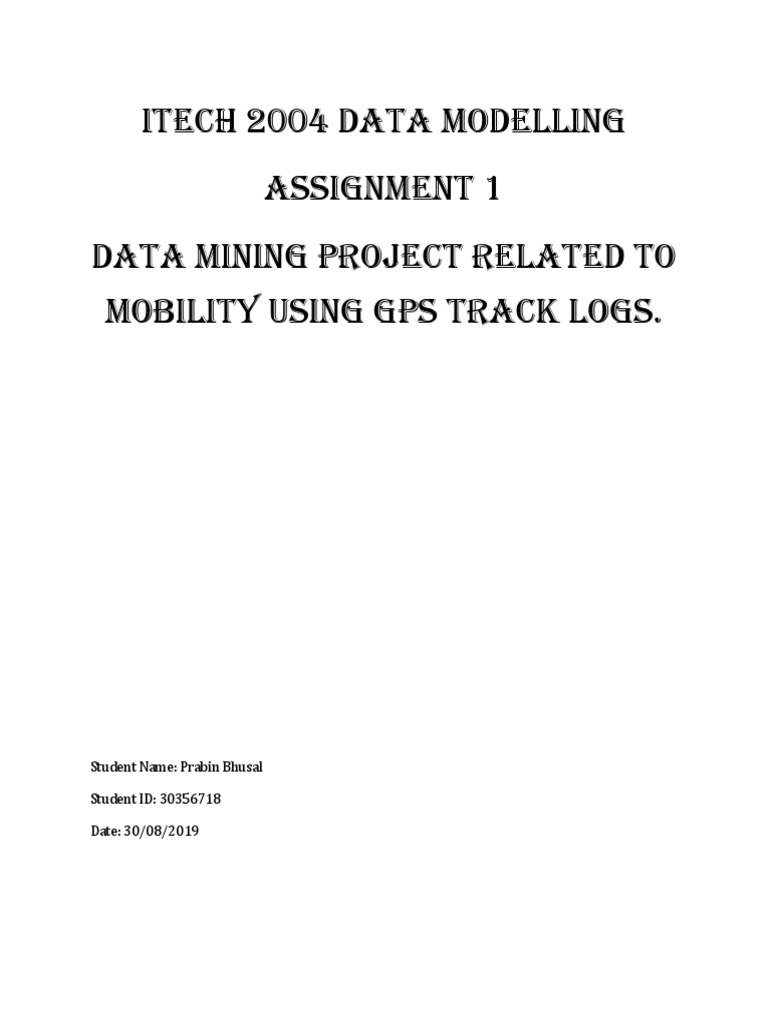 ITECH 2004 DATA MODELLING

ASSIGNMENT 1

DATA MINING PROJECT RELATED TO MOBILITY USING GPS TRACK LOGS.

Student Name: Prabin Bhusal

Student ID: 30356718

Date: 30/08/2019